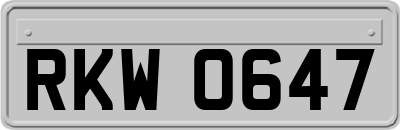 RKW 0647